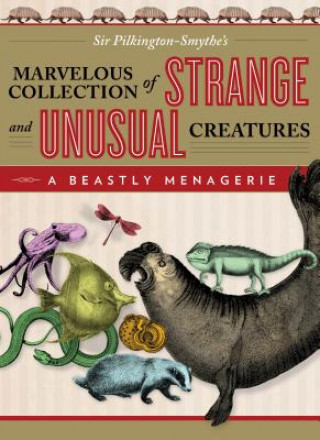 Sir Pilkington-Smythe's

MARVELOUS COLLECTION of STRANGE and UNUSUAL CREATURES

A BEASTLY MENAGERIE